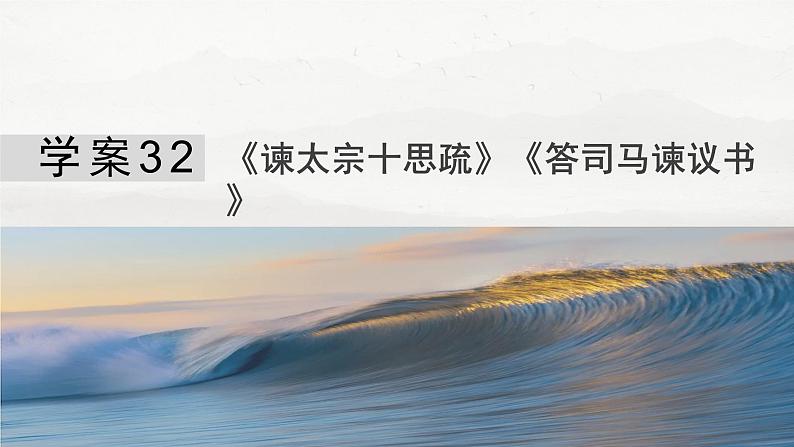 学案32 《谏太宗十思疏》《答司马谏议书》